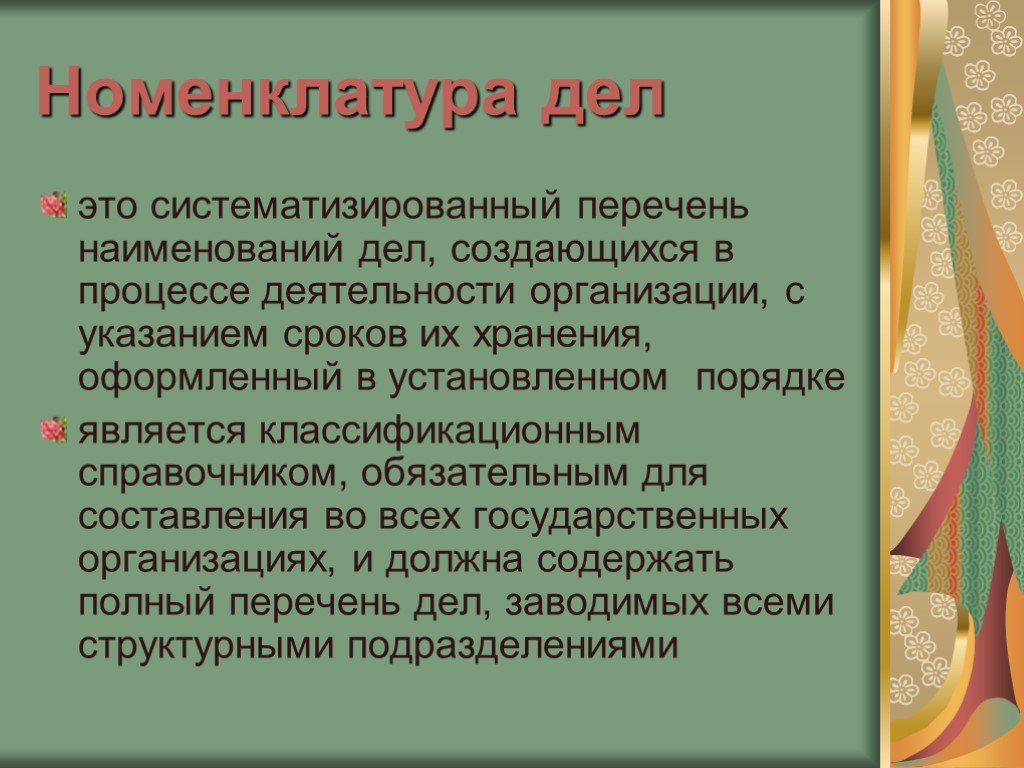 Номенклатура дел

это систематизированный перечень наименований дел, создающихся в процессе деятельности организации, с указанием сроков их хранения, оформленный в установленном порядке

является классификационным справочником, обязательным для составления во всех государственных организациях, и должна содержать полный перечень дел, заводимых всеми структурными подразделениями